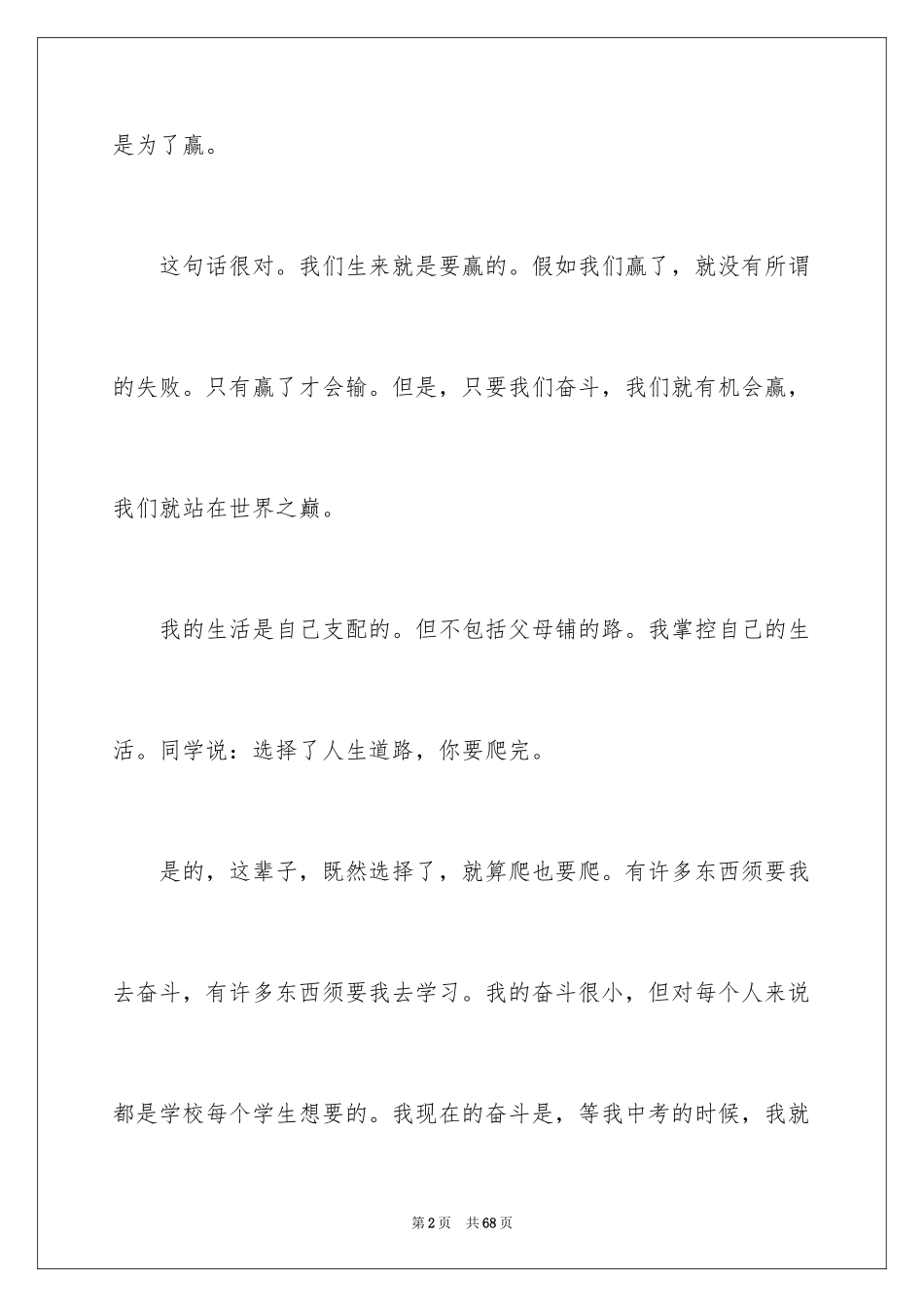 是为了赢。

这句话很对。我们生来就是要赢的。假如我们赢了，就没有所谓的失败。只有赢了才会输。但是，只要我们奋斗，我们就有机会赢，我们就站在世界之巅。

我的生活是自己支配的。但不包括父母铺的路。我掌控自己的生活。同学说：选择了人生道路，你要爬完。

是的，这辈子，既然选择了，就算爬也要爬。有许多东西须要我去奋斗，有许多东西须要我去学习。我的奋斗很小，但对每个人来说都是学校每个学生想要的。我现在的奋斗是，等我中考的时候，我就

第2页 共68页